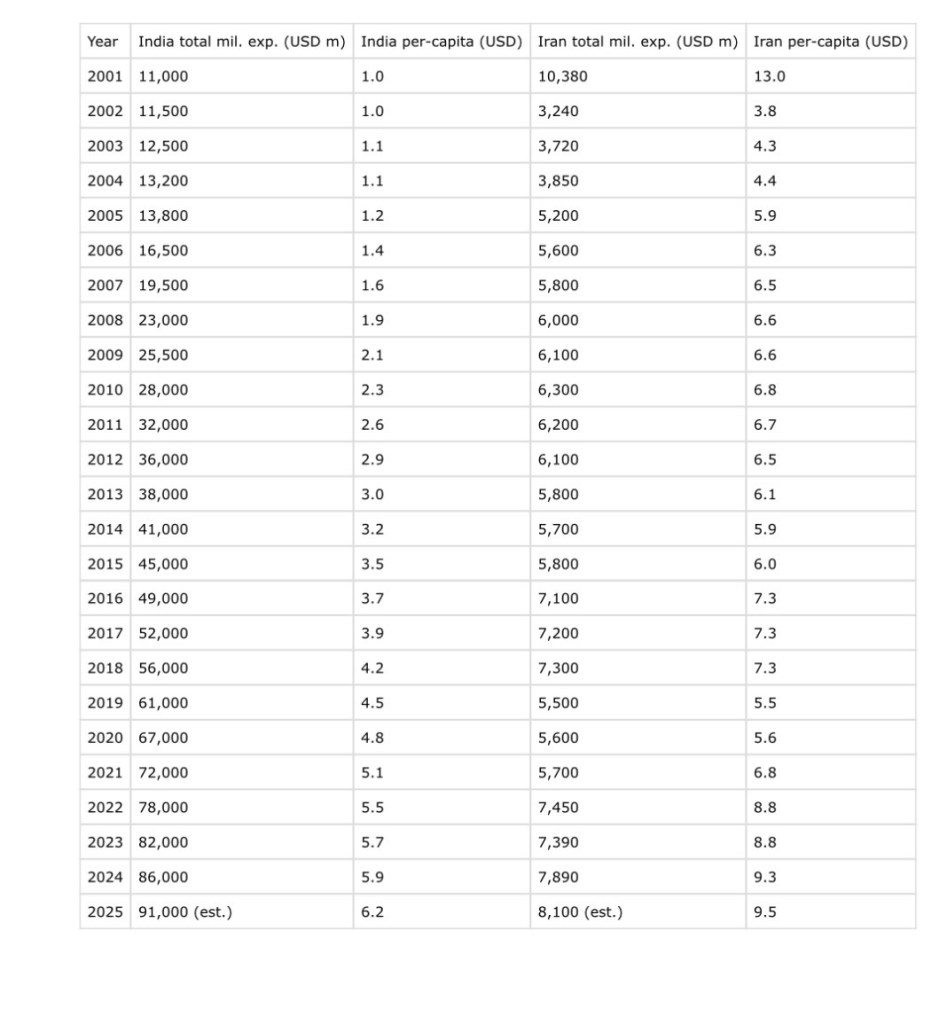 | Year | India total mil. exp. (USD m) | India per-capita (USD) | Iran total mil. exp. (USD m) | Iran per-capita (USD) |
|---|---|---|---|---|
| 2001 | 11,000 | 1.0 | 10,380 | 13.0 |
| 2002 | 11,500 | 1.0 | 3,240 | 3.8 |
| 2003 | 12,500 | 1.1 | 3,720 | 4.3 |
| 2004 | 13,200 | 1.1 | 3,850 | 4.4 |
| 2005 | 13,800 | 1.2 | 5,200 | 5.9 |
| 2006 | 16,500 | 1.4 | 5,600 | 6.3 |
| 2007 | 19,500 | 1.6 | 5,800 | 6.5 |
| 2008 | 23,000 | 1.9 | 6,000 | 6.6 |
| 2009 | 25,500 | 2.1 | 6,100 | 6.6 |
| 2010 | 28,000 | 2.3 | 6,300 | 6.8 |
| 2011 | 32,000 | 2.6 | 6,200 | 6.7 |
| 2012 | 36,000 | 2.9 | 6,100 | 6.5 |
| 2013 | 38,000 | 3.0 | 5,800 | 6.1 |
| 2014 | 41,000 | 3.2 | 5,700 | 5.9 |
| 2015 | 45,000 | 3.5 | 5,800 | 6.0 |
| 2016 | 49,000 | 3.7 | 7,100 | 7.3 |
| 2017 | 52,000 | 3.9 | 7,200 | 7.3 |
| 2018 | 56,000 | 4.2 | 7,300 | 7.3 |
| 2019 | 61,000 | 4.5 | 5,500 | 5.5 |
| 2020 | 67,000 | 4.8 | 5,600 | 5.6 |
| 2021 | 72,000 | 5.1 | 5,700 | 6.8 |
| 2022 | 78,000 | 5.5 | 7,450 | 8.8 |
| 2023 | 82,000 | 5.7 | 7,390 | 8.8 |
| 2024 | 86,000 | 5.9 | 7,890 | 9.3 |
| 2025 | 91,000 (est.) | 6.2 | 8,100 (est.) | 9.5 |